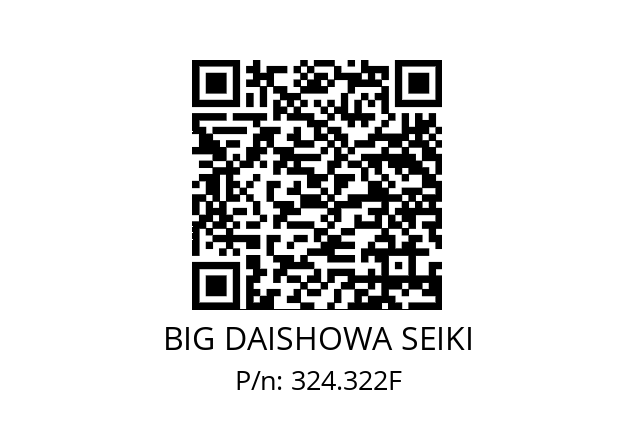 BIG DAISHOWA SEIKI
P/n: 324.322F